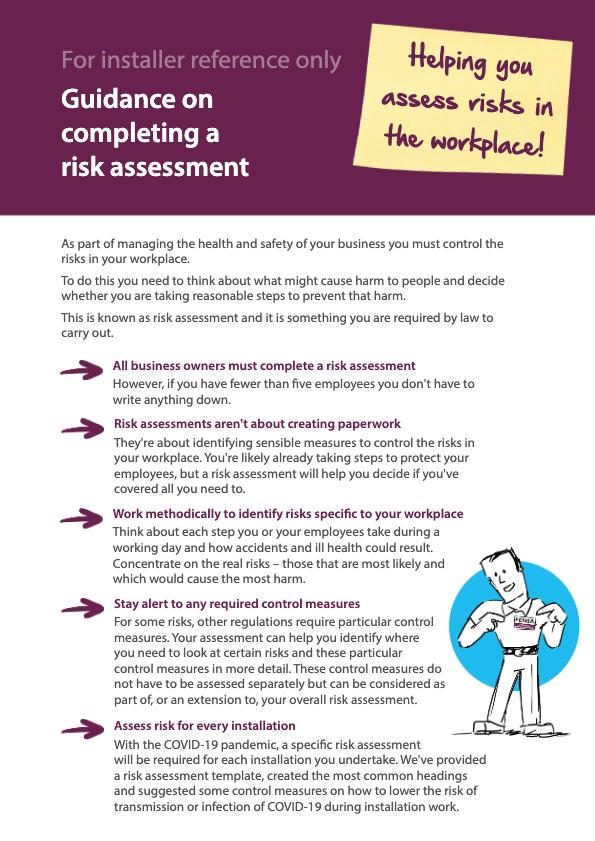 For installer reference only

Guidance on completing a risk assessment

Helping you assess risks in the workplace!

As part of managing the health and safety of your business you must control the risks in your workplace.

To do this you need to think about what might cause harm to people and decide whether you are taking reasonable steps to prevent that harm.

This is known as risk assessment and it is something you are required by law to carry out.

All business owners must complete a risk assessment
However, if you have fewer than five employees you don't have to write anything down.

Risk assessments aren't about creating paperwork
They're about identifying sensible measures to control the risks in your workplace. You're likely already taking steps to protect your employees, but a risk assessment will help you decide if you've covered all you need to.

Work methodically to identify risks specific to your workplace
Think about each step you or your employees take during a working day and how accidents and ill health could result. Concentrate on the real risks – those that are most likely and which would cause the most harm.

Stay alert to any required control measures
For some risks, other regulations require particular control measures. Your assessment can help you identify where you need to look at certain risks and these particular control measures in more detail. These control measures do not have to be assessed separately but can be considered as part of, or an extension to, your overall risk assessment.

Assess risk for every installation
With the COVID-19 pandemic, a specific risk assessment will be required for each installation you undertake. We've provided a risk assessment template, created the most common headings and suggested some control measures on how to lower the risk of transmission or infection of COVID-19 during installation work.

FENSA